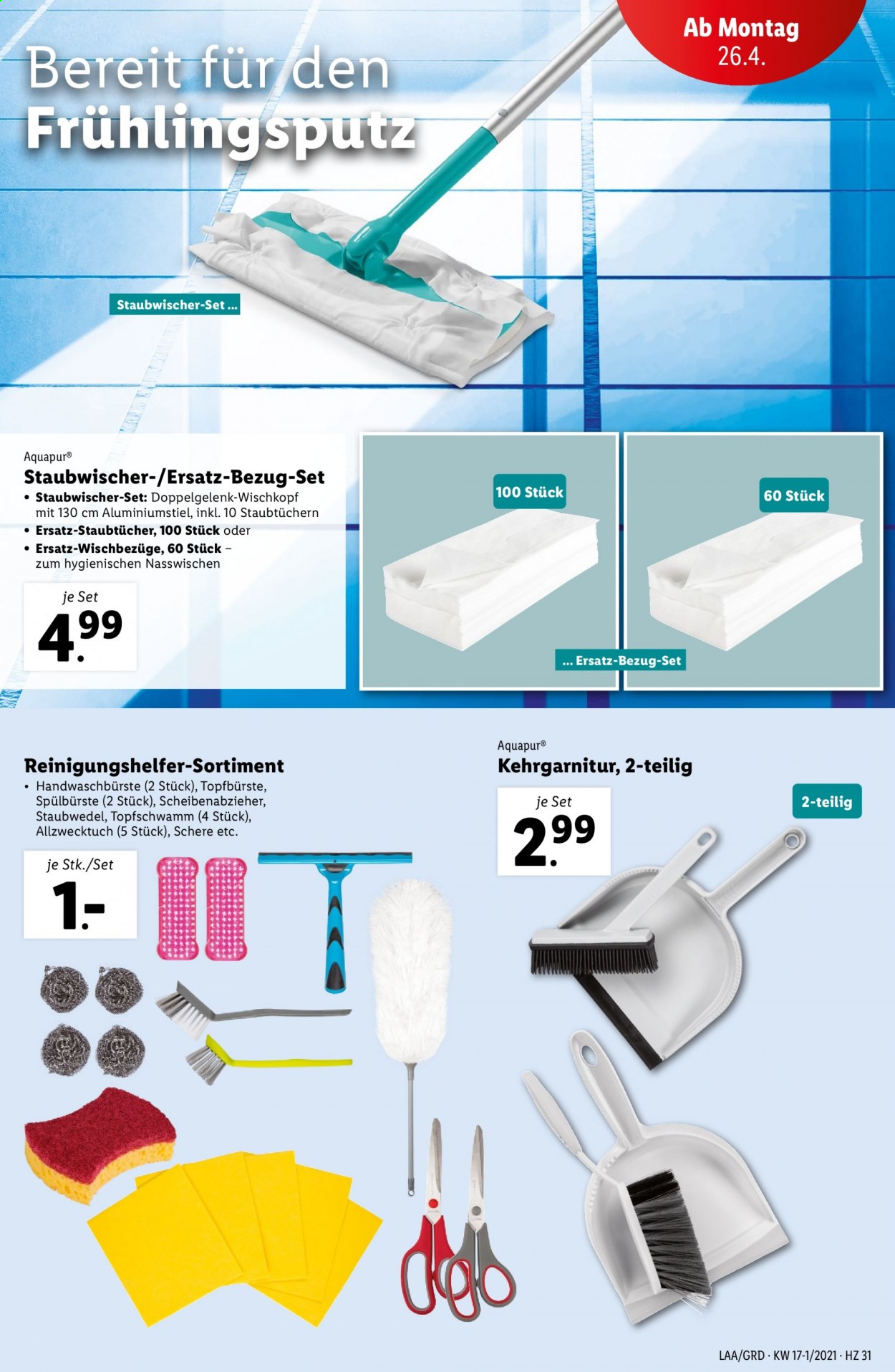 Ab Montag
26.4.

Bereit für den
Frühlingsputz

Staubwischer-Set ...

Aquapur®
Staubwischer-/Ersatz-Bezug-Set
• Staubwischer-Set: Doppelgelenk-Wischkopf mit 130 cm Aluminiumstiel, inkl. 10 Staubtüchern
• Ersatz-Staubtücher, 100 Stück oder
• Ersatz-Wischbezüge, 60 Stück – zum hygienischen Nasswischen

je Set
4.99

100 Stück

60 Stück

... Ersatz-Bezug-Set

Reinigungshelfer-Sortiment
• Handwaschbürste (2 Stück), Topfbürste, Spülbürste (2 Stück), Scheibenabzieher, Staubwedel, Topfschwamm (4 Stück), Allzwecktuch (5 Stück), Schere etc.

je Stk./Set
1.-

Aquapur®
Kehrgarnitur, 2-teilig

je Set
2.99

2-teilig

LAA/GRD · KW 17-1/2021 · HZ 31